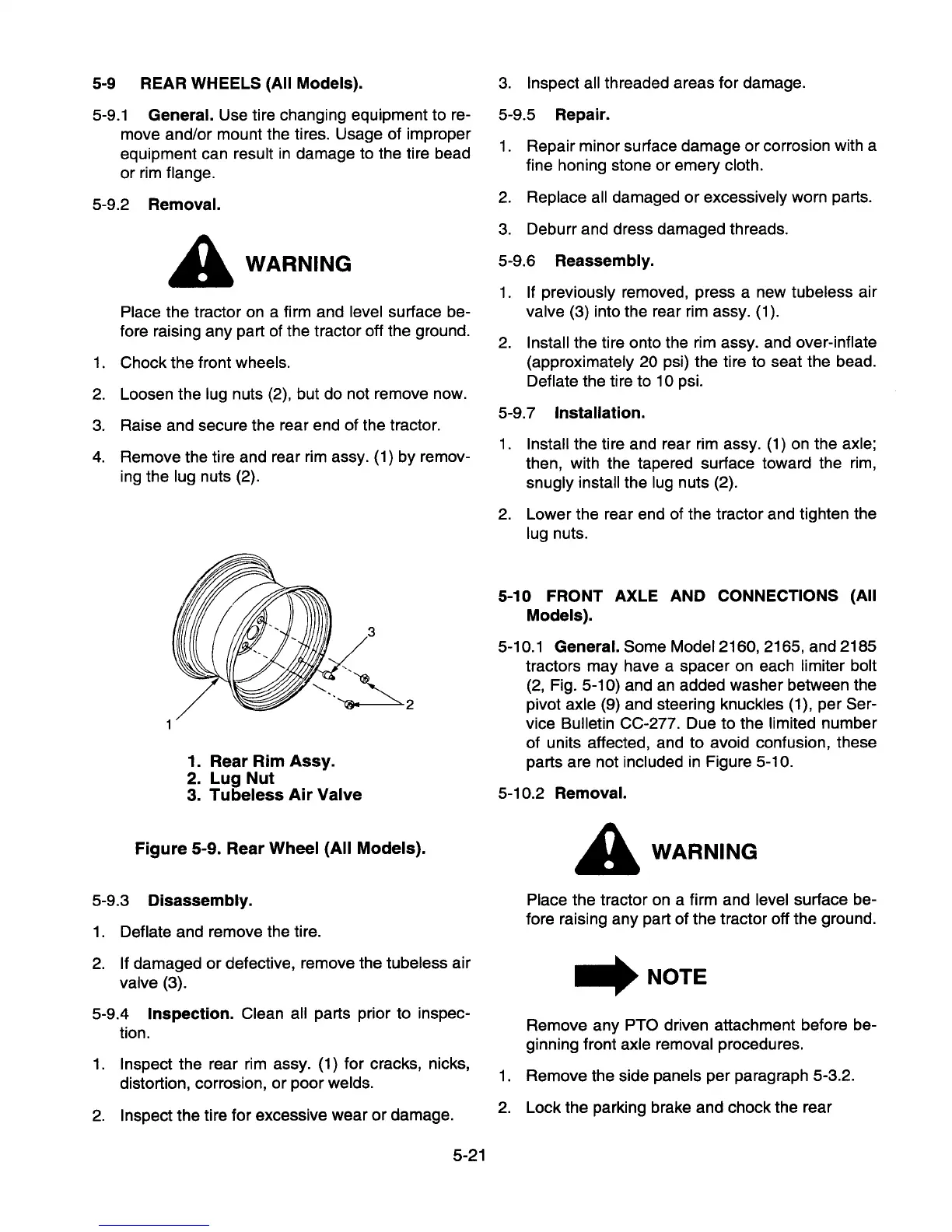 5-9 REAR WHEELS (All Models).

5-9.1 General. Use tire changing equipment to remove and/or mount the tires. Usage of improper equipment can result in damage to the tire bead or rim flange.

5-9.2 Removal.

WARNING

Place the tractor on a firm and level surface before raising any part of the tractor off the ground.

1. Chock the front wheels.

2. Loosen the lug nuts (2), but do not remove now.

3. Raise and secure the rear end of the tractor.

4. Remove the tire and rear rim assy. (1) by removing the lug nuts (2).

3

2

1

1. Rear Rim Assy.
2. Lug Nut
3. Tubeless Air Valve

Figure 5-9. Rear Wheel (All Models).

5-9.3 Disassembly.

1. Deflate and remove the tire.

2. If damaged or defective, remove the tubeless air valve (3).

5-9.4 Inspection. Clean all parts prior to inspection.

1. Inspect the rear rim assy. (1) for cracks, nicks, distortion, corrosion, or poor welds.

2. Inspect the tire for excessive wear or damage.

3. Inspect all threaded areas for damage.

5-9.5 Repair.

1. Repair minor surface damage or corrosion with a fine honing stone or emery cloth.

2. Replace all damaged or excessively worn parts.

3. Deburr and dress damaged threads.

5-9.6 Reassembly.

1. If previously removed, press a new tubeless air valve (3) into the rear rim assy. (1).

2. Install the tire onto the rim assy. and over-inflate (approximately 20 psi) the tire to seat the bead. Deflate the tire to 10 psi.

5-9.7 Installation.

1. Install the tire and rear rim assy. (1) on the axle; then, with the tapered surface toward the rim, snugly install the lug nuts (2).

2. Lower the rear end of the tractor and tighten the lug nuts.

5-10 FRONT AXLE AND CONNECTIONS (All Models).

5-10.1 General. Some Model 2160, 2165, and 2185 tractors may have a spacer on each limiter bolt (2, Fig. 5-10) and an added washer between the pivot axle (9) and steering knuckles (1), per Service Bulletin CC-277. Due to the limited number of units affected, and to avoid confusion, these parts are not included in Figure 5-10.

5-10.2 Removal.

WARNING

Place the tractor on a firm and level surface before raising any part of the tractor off the ground.

NOTE

Remove any PTO driven attachment before beginning front axle removal procedures.

1. Remove the side panels per paragraph 5-3.2.

2. Lock the parking brake and chock the rear

5-21